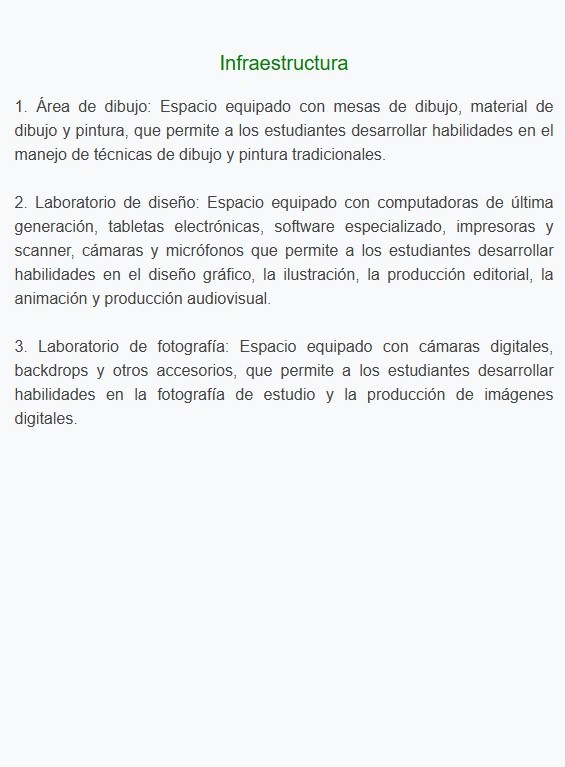 Infraestructura

1. Área de dibujo: Espacio equipado con mesas de dibujo, material de dibujo y pintura, que permite a los estudiantes desarrollar habilidades en el manejo de técnicas de dibujo y pintura tradicionales.

2. Laboratorio de diseño: Espacio equipado con computadoras de última generación, tabletas electrónicas, software especializado, impresoras y scanner, cámaras y micrófonos que permite a los estudiantes desarrollar habilidades en el diseño gráfico, la ilustración, la producción editorial, la animación y producción audiovisual.

3. Laboratorio de fotografía: Espacio equipado con cámaras digitales, backdrops y otros accesorios, que permite a los estudiantes desarrollar habilidades en la fotografía de estudio y la producción de imágenes digitales.